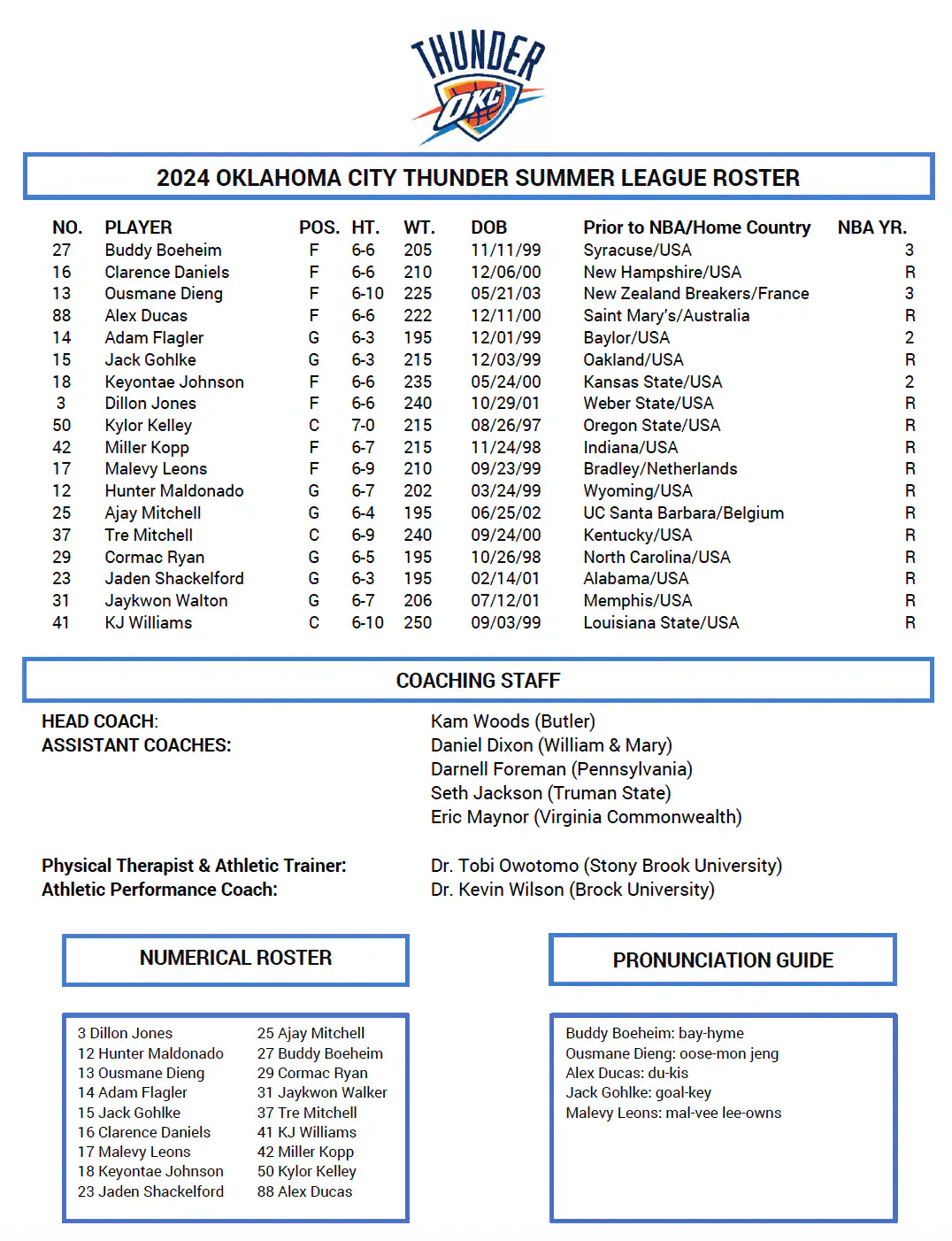 THUNDER
OKC

2024 OKLAHOMA CITY THUNDER SUMMER LEAGUE ROSTER

| NO. | PLAYER | POS. | HT. | WT. | DOB | Prior to NBA/Home Country | NBA YR. |
|---|---|---|---|---|---|---|---|
| 27 | Buddy Boeheim | F | 6-6 | 205 | 11/11/99 | Syracuse/USA | 3 |
| 16 | Clarence Daniels | F | 6-6 | 210 | 12/06/00 | New Hampshire/USA | R |
| 13 | Ousmane Dieng | F | 6-10 | 225 | 05/21/03 | New Zealand Breakers/France | 3 |
| 88 | Alex Ducas | F | 6-6 | 222 | 12/11/00 | Saint Mary's/Australia | R |
| 14 | Adam Flagler | G | 6-3 | 195 | 12/01/99 | Baylor/USA | 2 |
| 15 | Jack Gohlke | G | 6-3 | 215 | 12/03/99 | Oakland/USA | R |
| 18 | Keyontae Johnson | F | 6-6 | 235 | 05/24/00 | Kansas State/USA | 2 |
| 3 | Dillon Jones | F | 6-6 | 240 | 10/29/01 | Weber State/USA | R |
| 50 | Kylor Kelley | C | 7-0 | 215 | 08/26/97 | Oregon State/USA | R |
| 42 | Miller Kopp | F | 6-7 | 215 | 11/24/98 | Indiana/USA | R |
| 17 | Malevy Leons | F | 6-9 | 210 | 09/23/99 | Bradley/Netherlands | R |
| 12 | Hunter Maldonado | G | 6-7 | 202 | 03/24/99 | Wyoming/USA | R |
| 25 | Ajay Mitchell | G | 6-4 | 195 | 06/25/02 | UC Santa Barbara/Belgium | R |
| 37 | Tre Mitchell | C | 6-9 | 240 | 09/24/00 | Kentucky/USA | R |
| 29 | Cormac Ryan | G | 6-5 | 195 | 10/26/98 | North Carolina/USA | R |
| 23 | Jaden Shackelford | G | 6-3 | 195 | 02/14/01 | Alabama/USA | R |
| 31 | Jaykwon Walton | G | 6-7 | 206 | 07/12/01 | Memphis/USA | R |
| 41 | KJ Williams | C | 6-10 | 250 | 09/03/99 | Louisiana State/USA | R |

COACHING STAFF

HEAD COACH: Kam Woods (Butler)
ASSISTANT COACHES: Daniel Dixon (William & Mary)
Darnell Foreman (Pennsylvania)
Seth Jackson (Truman State)
Eric Maynor (Virginia Commonwealth)

Physical Therapist & Athletic Trainer: Dr. Tobi Owotomo (Stony Brook University)
Athletic Performance Coach: Dr. Kevin Wilson (Brock University)

NUMERICAL ROSTER

3 Dillon Jones
12 Hunter Maldonado
13 Ousmane Dieng
14 Adam Flagler
15 Jack Gohlke
16 Clarence Daniels
17 Malevy Leons
18 Keyontae Johnson
23 Jaden Shackelford

25 Ajay Mitchell
27 Buddy Boeheim
29 Cormac Ryan
31 Jaykwon Walker
37 Tre Mitchell
41 KJ Williams
42 Miller Kopp
50 Kylor Kelley
88 Alex Ducas

PRONUNCIATION GUIDE

Buddy Boeheim: bay-hyme
Ousmane Dieng: oose-mon jeng
Alex Ducas: du-kis
Jack Gohlke: goal-key
Malevy Leons: mal-vee lee-owns